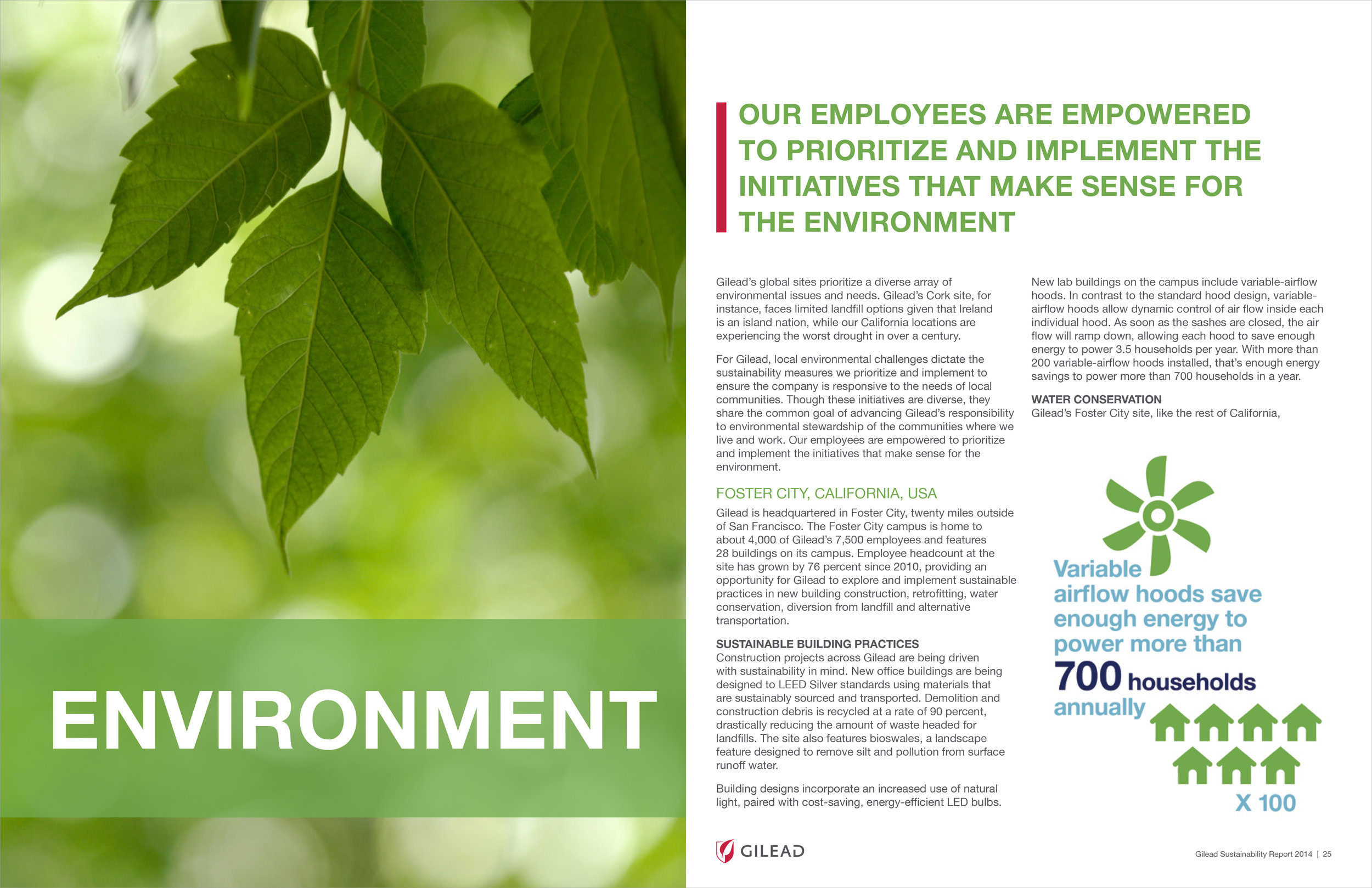 ENVIRONMENT

OUR EMPLOYEES ARE EMPOWERED TO PRIORITIZE AND IMPLEMENT THE INITIATIVES THAT MAKE SENSE FOR THE ENVIRONMENT

Gilead's global sites prioritize a diverse array of environmental issues and needs. Gilead's Cork site, for instance, faces limited landfill options given that Ireland is an island nation, while our California locations are experiencing the worst drought in over a century.

For Gilead, local environmental challenges dictate the sustainability measures we prioritize and implement to ensure the company is responsive to the needs of local communities. Though these initiatives are diverse, they share the common goal of advancing Gilead's responsibility to environmental stewardship of the communities where we live and work. Our employees are empowered to prioritize and implement the initiatives that make sense for the environment.

FOSTER CITY, CALIFORNIA, USA

Gilead is headquartered in Foster City, twenty miles outside of San Francisco. The Foster City campus is home to about 4,000 of Gilead's 7,500 employees and features 28 buildings on its campus. Employee headcount at the site has grown by 76 percent since 2010, providing an opportunity for Gilead to explore and implement sustainable practices in new building construction, retrofitting, water conservation, diversion from landfill and alternative transportation.

SUSTAINABLE BUILDING PRACTICES
Construction projects across Gilead are being driven with sustainability in mind. New office buildings are being designed to LEED Silver standards using materials that are sustainably sourced and transported. Demolition and construction debris is recycled at a rate of 90 percent, drastically reducing the amount of waste headed for landfills. The site also features bioswales, a landscape feature designed to remove silt and pollution from surface runoff water.

Building designs incorporate an increased use of natural light, paired with cost-saving, energy-efficient LED bulbs.

New lab buildings on the campus include variable-airflow hoods. In contrast to the standard hood design, variable-airflow hoods allow dynamic control of air flow inside each individual hood. As soon as the sashes are closed, the air flow will ramp down, allowing each hood to save enough energy to power 3.5 households per year. With more than 200 variable-airflow hoods installed, that's enough energy savings to power more than 700 households in a year.

WATER CONSERVATION
Gilead's Foster City site, like the rest of California,

Variable airflow hoods save enough energy to power more than 700 households annually

X 100

GILEAD

Gilead Sustainability Report 2014 | 25